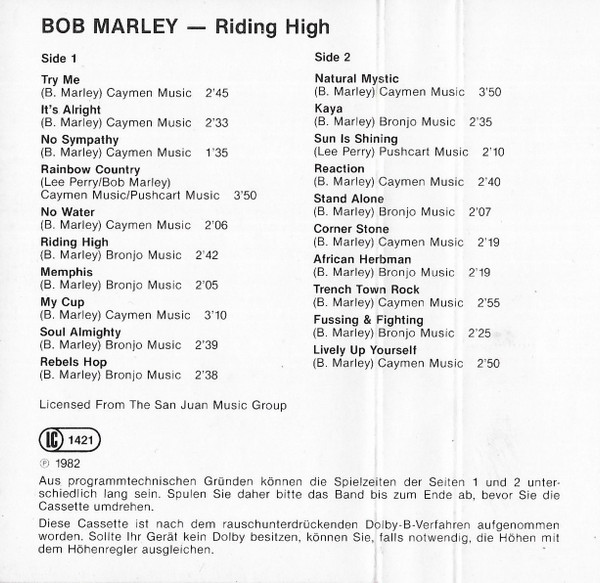 BOB MARLEY — Riding High

Side 1

Try Me
(B. Marley) Caymen Music 2'45

It's Alright
(B. Marley) Caymen Music 2'33

No Sympathy
(B. Marley) Caymen Music 1'35

Rainbow Country
(Lee Perry/Bob Marley)
Caymen Music/Pushcart Music 3'50

No Water
(B. Marley) Caymen Music 2'06

Riding High
(B. Marley) Bronjo Music 2'42

Memphis
(B. Marley) Bronjo Music 2'05

My Cup
(B. Marley) Caymen Music 3'10

Soul Almighty
(B. Marley) Bronjo Music 2'39

Rebels Hop
(B. Marley) Bronjo Music 2'38

Side 2

Natural Mystic
(B. Marley) Caymen Music 3'50

Kaya
(B. Marley) Bronjo Music 2'35

Sun Is Shining
(Lee Perry) Pushcart Music 2'10

Reaction
(B. Marley) Caymen Music 2'40

Stand Alone
(B. Marley) Bronjo Music 2'07

Corner Stone
(B. Marley) Caymen Music 2'19

African Herbman
(B. Marley) Bronjo Music 2'19

Trench Town Rock
(B. Marley) Caymen Music 2'55

Fussing & Fighting
(B. Marley) Bronjo Music 2'25

Lively Up Yourself
(B. Marley) Caymen Music 2'50

Licensed From The San Juan Music Group

LC 1421

℗ 1982

Aus programmtechnischen Gründen können die Spielzeiten der Seiten 1 und 2 unterschiedlich lang sein. Spulen Sie daher bitte das Band bis zum Ende ab, bevor Sie die Cassette umdrehen.

Diese Cassette ist nach dem rauschunterdrückenden Dolby-B-Verfahren aufgenommen worden. Sollte Ihr Gerät kein Dolby besitzen, können Sie, falls notwendig, die Höhen mit dem Höhenregler ausgleichen.